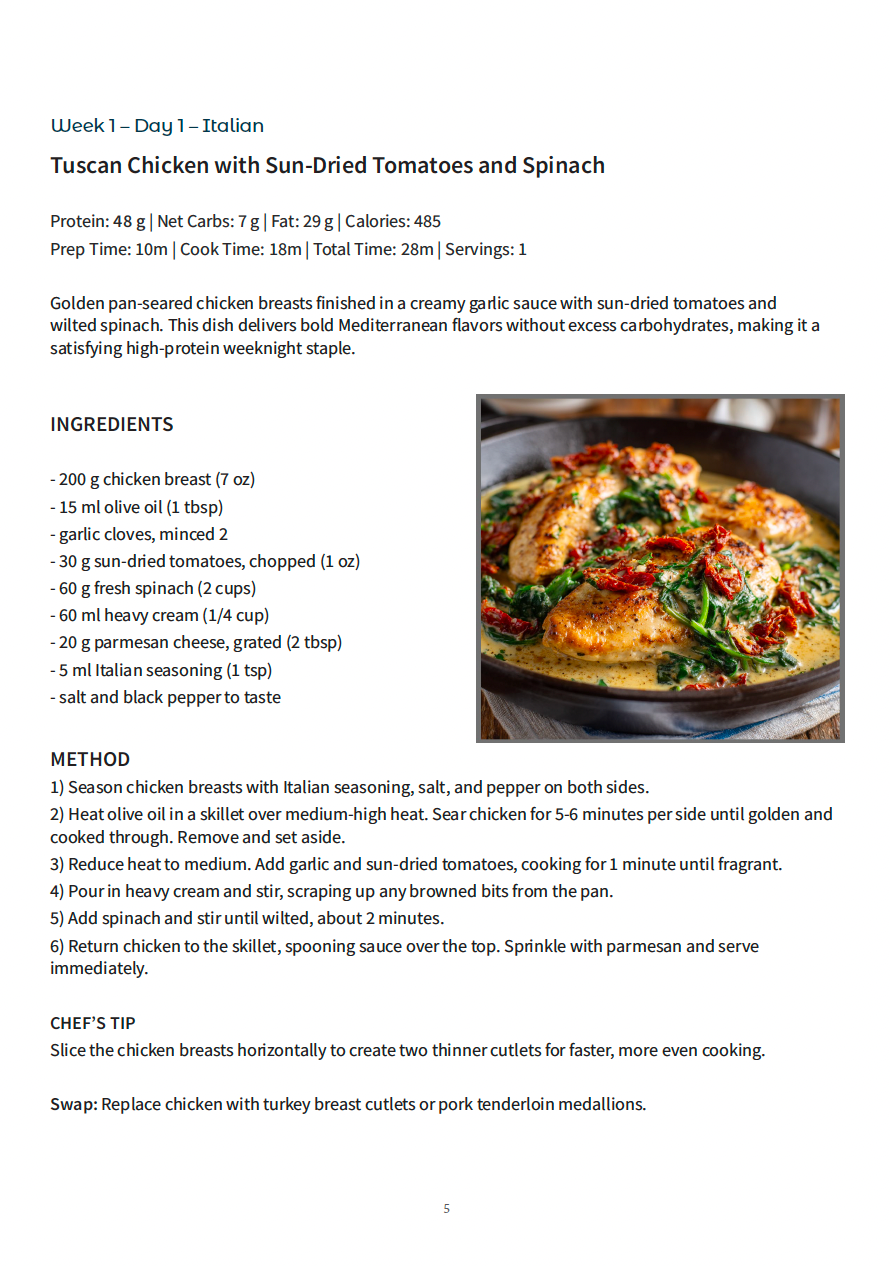 Week 1 – Day 1 – Italian

Tuscan Chicken with Sun-Dried Tomatoes and Spinach

Protein: 48 g | Net Carbs: 7 g | Fat: 29 g | Calories: 485
Prep Time: 10m | Cook Time: 18m | Total Time: 28m | Servings: 1

Golden pan-seared chicken breasts finished in a creamy garlic sauce with sun-dried tomatoes and wilted spinach. This dish delivers bold Mediterranean flavors without excess carbohydrates, making it a satisfying high-protein weeknight staple.

INGREDIENTS

- 200 g chicken breast (7 oz)
- 15 ml olive oil (1 tbsp)
- garlic cloves, minced 2
- 30 g sun-dried tomatoes, chopped (1 oz)
- 60 g fresh spinach (2 cups)
- 60 ml heavy cream (1/4 cup)
- 20 g parmesan cheese, grated (2 tbsp)
- 5 ml Italian seasoning (1 tsp)
- salt and black pepper to taste

METHOD
1) Season chicken breasts with Italian seasoning, salt, and pepper on both sides.
2) Heat olive oil in a skillet over medium-high heat. Sear chicken for 5-6 minutes per side until golden and cooked through. Remove and set aside.
3) Reduce heat to medium. Add garlic and sun-dried tomatoes, cooking for 1 minute until fragrant.
4) Pour in heavy cream and stir, scraping up any browned bits from the pan.
5) Add spinach and stir until wilted, about 2 minutes.
6) Return chicken to the skillet, spooning sauce over the top. Sprinkle with parmesan and serve immediately.

CHEF'S TIP
Slice the chicken breasts horizontally to create two thinner cutlets for faster, more even cooking.

Swap: Replace chicken with turkey breast cutlets or pork tenderloin medallions.

5